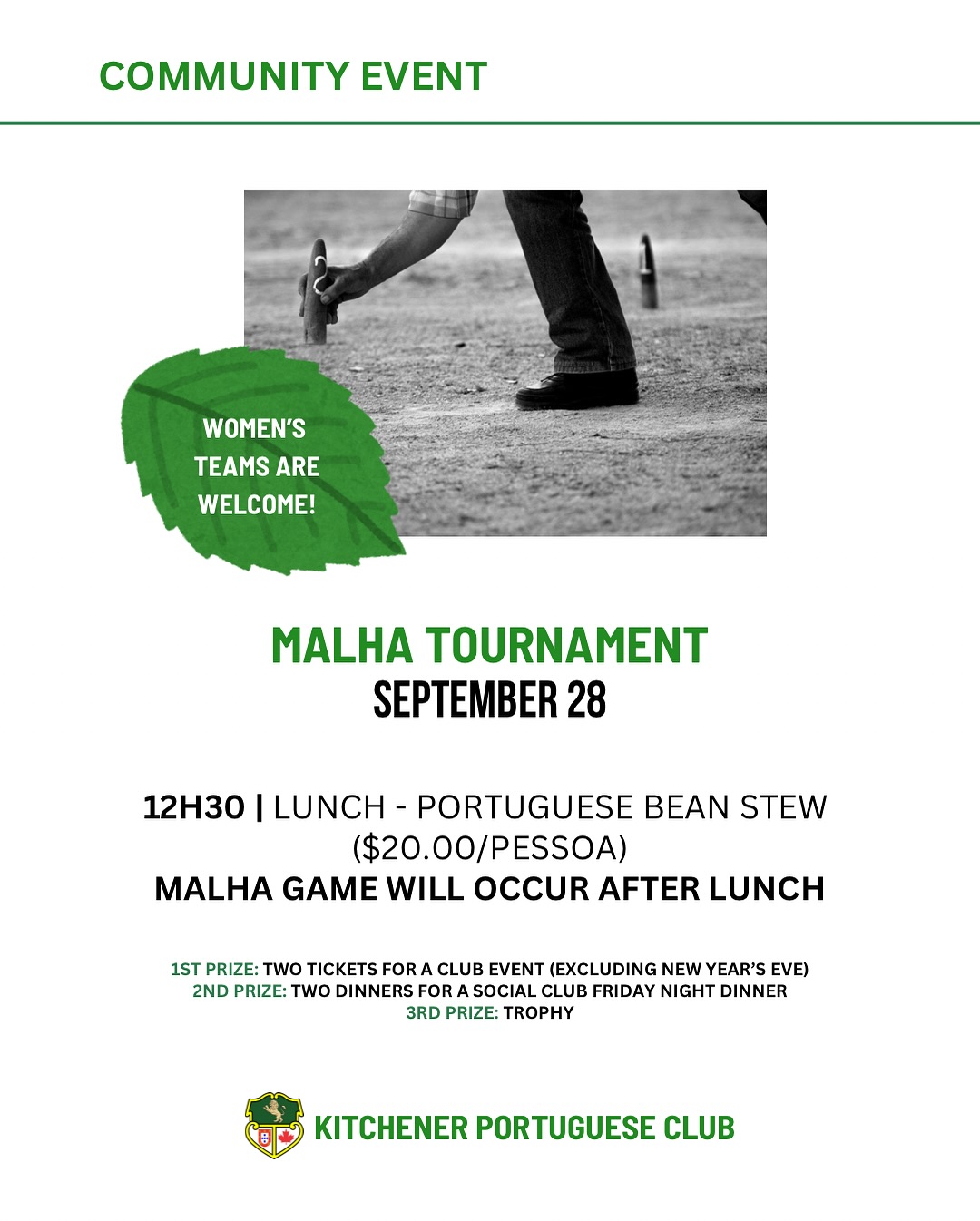 COMMUNITY EVENT

WOMEN'S TEAMS ARE WELCOME!

MALHA TOURNAMENT
SEPTEMBER 28

12H30 | LUNCH - PORTUGUESE BEAN STEW ($20.00/PESSOA)
MALHA GAME WILL OCCUR AFTER LUNCH

1ST PRIZE: TWO TICKETS FOR A CLUB EVENT (EXCLUDING NEW YEAR'S EVE)
2ND PRIZE: TWO DINNERS FOR A SOCIAL CLUB FRIDAY NIGHT DINNER
3RD PRIZE: TROPHY

KITCHENER PORTUGUESE CLUB